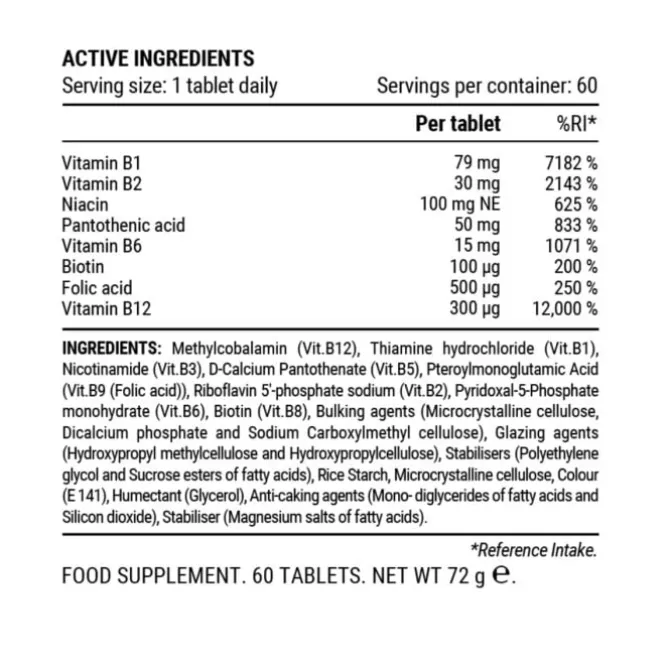 ACTIVE INGREDIENTS
Serving size: 1 tablet daily    Servings per container: 60

|  | Per tablet | %RI* |
|---|---|---|
| Vitamin B1 | 79 mg | 7182 % |
| Vitamin B2 | 30 mg | 2143 % |
| Niacin | 100 mg NE | 625 % |
| Pantothenic acid | 50 mg | 833 % |
| Vitamin B6 | 15 mg | 1071 % |
| Biotin | 100 µg | 200 % |
| Folic acid | 500 µg | 250 % |
| Vitamin B12 | 300 µg | 12,000 % |

INGREDIENTS: Methylcobalamin (Vit.B12), Thiamine hydrochloride (Vit.B1), Nicotinamide (Vit.B3), D-Calcium Pantothenate (Vit.B5), Pteroylmonoglutamic Acid (Vit.B9 (Folic acid)), Riboflavin 5'-phosphate sodium (Vit.B2), Pyridoxal-5-Phosphate monohydrate (Vit.B6), Biotin (Vit.B8), Bulking agents (Microcrystalline cellulose, Dicalcium phosphate and Sodium Carboxylmethyl cellulose), Glazing agents (Hydroxypropyl methylcellulose and Hydroxypropylcellulose), Stabilisers (Polyethylene glycol and Sucrose esters of fatty acids), Rice Starch, Microcrystalline cellulose, Colour (E 141), Humectant (Glycerol), Anti-caking agents (Mono- diglycerides of fatty acids and Silicon dioxide), Stabiliser (Magnesium salts of fatty acids).

*Reference Intake.

FOOD SUPPLEMENT. 60 TABLETS. NET WT 72 g ℮.